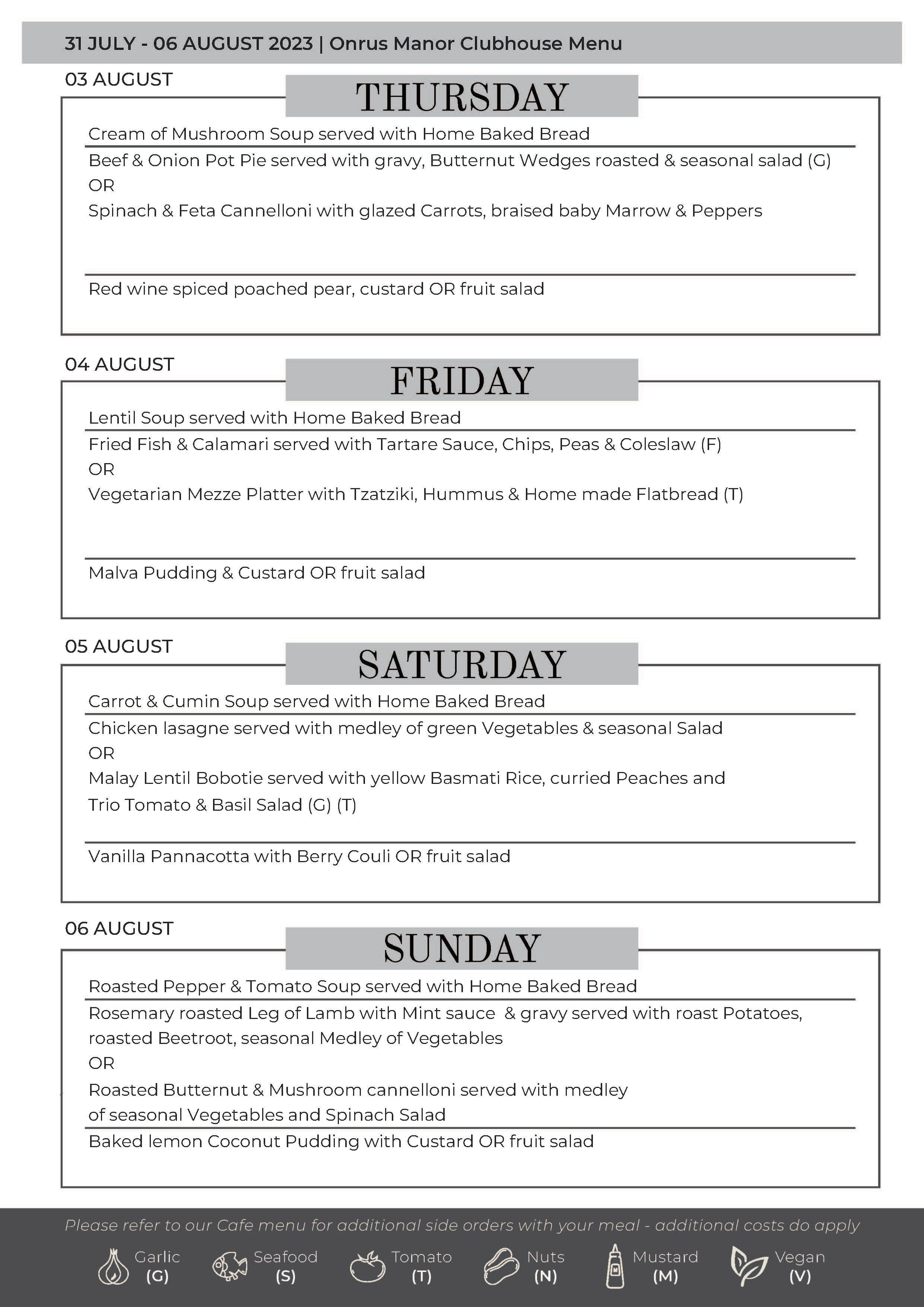 31 JULY - 06 AUGUST 2023 | Onrus Manor Clubhouse Menu

03 AUGUST

THURSDAY

Cream of Mushroom Soup served with Home Baked Bread

Beef & Onion Pot Pie served with gravy, Butternut Wedges roasted & seasonal salad (G)
OR
Spinach & Feta Cannelloni with glazed Carrots, braised baby Marrow & Peppers

Red wine spiced poached pear, custard OR fruit salad

04 AUGUST

FRIDAY

Lentil Soup served with Home Baked Bread

Fried Fish & Calamari served with Tartare Sauce, Chips, Peas & Coleslaw (F)
OR
Vegetarian Mezze Platter with Tzatziki, Hummus & Home made Flatbread (T)

Malva Pudding & Custard OR fruit salad

05 AUGUST

SATURDAY

Carrot & Cumin Soup served with Home Baked Bread

Chicken lasagne served with medley of green Vegetables & seasonal Salad
OR
Malay Lentil Bobotie served with yellow Basmati Rice, curried Peaches and Trio Tomato & Basil Salad (G) (T)

Vanilla Pannacotta with Berry Couli OR fruit salad

06 AUGUST

SUNDAY

Roasted Pepper & Tomato Soup served with Home Baked Bread

Rosemary roasted Leg of Lamb with Mint sauce & gravy served with roast Potatoes, roasted Beetroot, seasonal Medley of Vegetables
OR
Roasted Butternut & Mushroom cannelloni served with medley of seasonal Vegetables and Spinach Salad

Baked lemon Coconut Pudding with Custard OR fruit salad

Please refer to our Cafe menu for additional side orders with your meal - additional costs do apply

Garlic (G) Seafood (S) Tomato (T) Nuts (N) Mustard (M) Vegan (V)